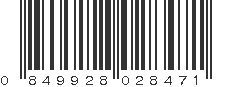 0 849928 028471